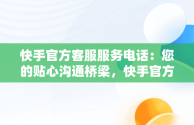 快手官方客服服务电话：您的贴心沟通桥梁，快手官方